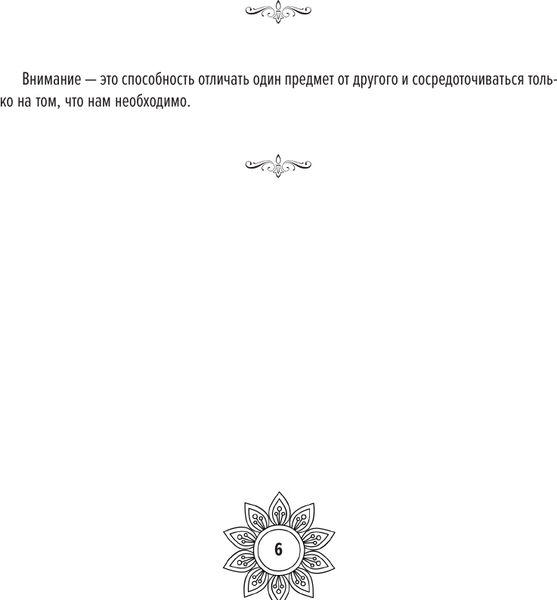 Внимание — это способность отличать один предмет от другого и сосредоточиваться только на том, что нам необходимо.

6